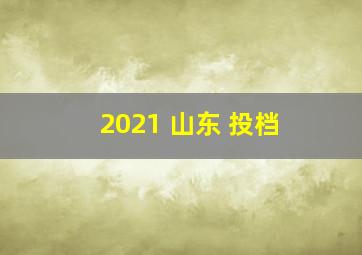 2021 山东 投档